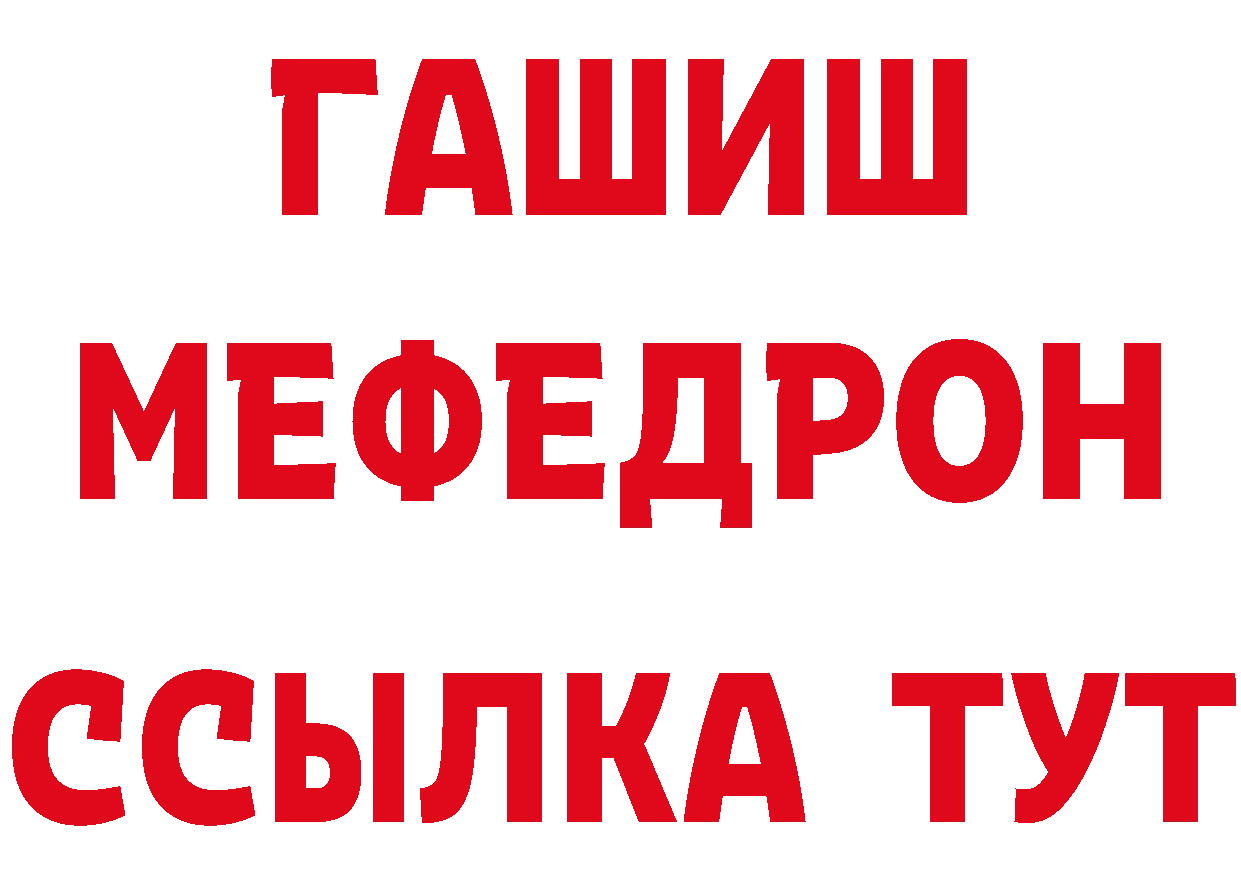 ГАШИШ
МЕФЕДРОН
ССЫЛКА ТУТ